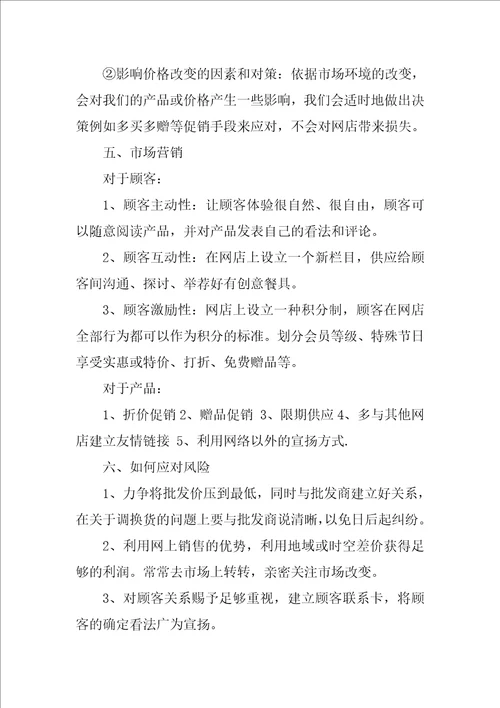 ②影响价格改变的因素和对策：依据市场环境的改变，会对我们的产品或价格产生一些影响，我们会适时地做出决策例如多买多赠等促销手段来应对，不会对网店带来损失。

五、市场营销

对于顾客：

1、顾客主动性：让顾客体验很自然、很自由，顾客可以随意阅读产品，并对产品发表自己的看法和评论。

2、顾客互动性：在网店上设立一个新栏目，供应给顾客间沟通、探讨、举荐好有创意餐具。

3、顾客激励性：网店上设立一种积分制，顾客在网店全部行为都可以作为积分的标准。划分会员等级、特殊节日享受实惠或特价、打折、免费赠品等。

对于产品：

1、折价促销 2、赠品促销 3、限期供应 4、多与其他网店建立友情链接 5、利用网络以外的宣扬方式.

六、如何应对风险

1、力争将批发价压到最低，同时与批发商建立好关系，在关于调换货的问题上要与批发商说清晰，以免日后起纠纷。

2、利用网上销售的优势，利用地域或时空差价获得足够的利润。常常去市场上转转，亲密关注市场改变。

3、对顾客关系赐予足够重视，建立顾客联系卡，将顾客的确定看法广为宣扬。